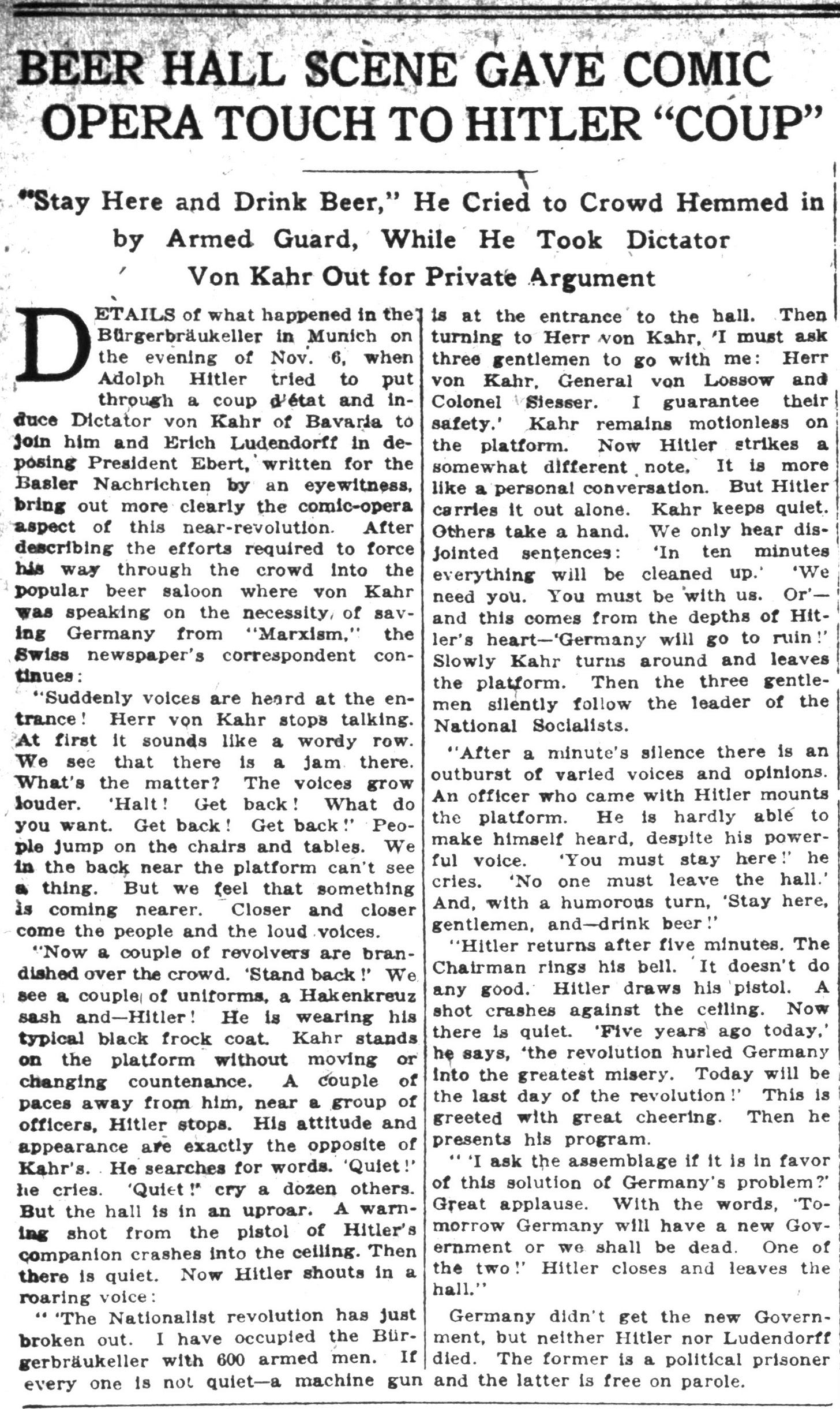 BEER HALL SCENE GAVE COMIC OPERA TOUCH TO HITLER "COUP"

"Stay Here and Drink Beer," He Cried to Crowd Hemmed in by Armed Guard, While He Took Dictator Von Kahr Out for Private Argument

DETAILS of what happened in the Bürgerbräukeller in Munich on the evening of Nov. 6, when Adolph Hitler tried to put through a coup d'état and induce Dictator von Kahr of Bavaria to join him and Erich Ludendorff in deposing President Ebert, written for the Basler Nachrichten by an eyewitness, bring out more clearly the comic-opera aspect of this near-revolution. After describing the efforts required to force his way through the crowd into the popular beer saloon where von Kahr was speaking on the necessity of saving Germany from "Marxism," the Swiss newspaper's correspondent continues:

"Suddenly voices are heard at the entrance! Herr von Kahr stops talking. At first it sounds like a wordy row. We see that there is a jam there. What's the matter? The voices grow louder. 'Halt! Get back! What do you want. Get back! Get back!' People jump on the chairs and tables. We in the back near the platform can't see a thing. But we feel that something is coming nearer. Closer and closer come the people and the loud voices.

"Now a couple of revolvers are brandished over the crowd. 'Stand back!' We see a couple of uniforms, a Hakenkreuz sash and—Hitler! He is wearing his typical black frock coat. Kahr stands on the platform without moving or changing countenance. A couple of paces away from him, near a group of officers, Hitler stops. His attitude and appearance are exactly the opposite of Kahr's. He searches for words. 'Quiet!' he cries. 'Quiet!' cry a dozen others. But the hall is in an uproar. A warning shot from the pistol of Hitler's companion crashes into the ceiling. Then there is quiet. Now Hitler shouts in a roaring voice:

" 'The Nationalist revolution has just broken out. I have occupied the Bürgerbräukeller with 600 armed men. If every one is not quiet—a machine gun is at the entrance to the hall. Then turning to Herr von Kahr, 'I must ask three gentlemen to go with me: Herr von Kahr, General von Lossow and Colonel Siesser. I guarantee their safety.' Kahr remains motionless on the platform. Now Hitler strikes a somewhat different note. It is more like a personal conversation. But Hitler carries it out alone. Kahr keeps quiet. Others take a hand. We only hear disjointed sentences: 'In ten minutes everything will be cleaned up.' 'We need you. You must be with us. Or'—and this comes from the depths of Hitler's heart—'Germany will go to ruin!' Slowly Kahr turns around and leaves the platform. Then the three gentlemen silently follow the leader of the National Socialists.

"After a minute's silence there is an outburst of varied voices and opinions. An officer who came with Hitler mounts the platform. He is hardly able to make himself heard, despite his powerful voice. 'You must stay here!' he cries. 'No one must leave the hall.' And, with a humorous turn, 'Stay here, gentlemen, and—drink beer!'

"Hitler returns after five minutes. The Chairman rings his bell. It doesn't do any good. Hitler draws his pistol. A shot crashes against the ceiling. Now there is quiet. 'Five years ago today,' he says, 'the revolution hurled Germany into the greatest misery. Today will be the last day of the revolution!' This is greeted with great cheering. Then he presents his program.

" 'I ask the assemblage if it is in favor of this solution of Germany's problem?' Great applause. With the words, 'Tomorrow Germany will have a new Government or we shall be dead. One of the two!' Hitler closes and leaves the hall."

Germany didn't get the new Government, but neither Hitler nor Ludendorff died. The former is a political prisoner and the latter is free on parole.